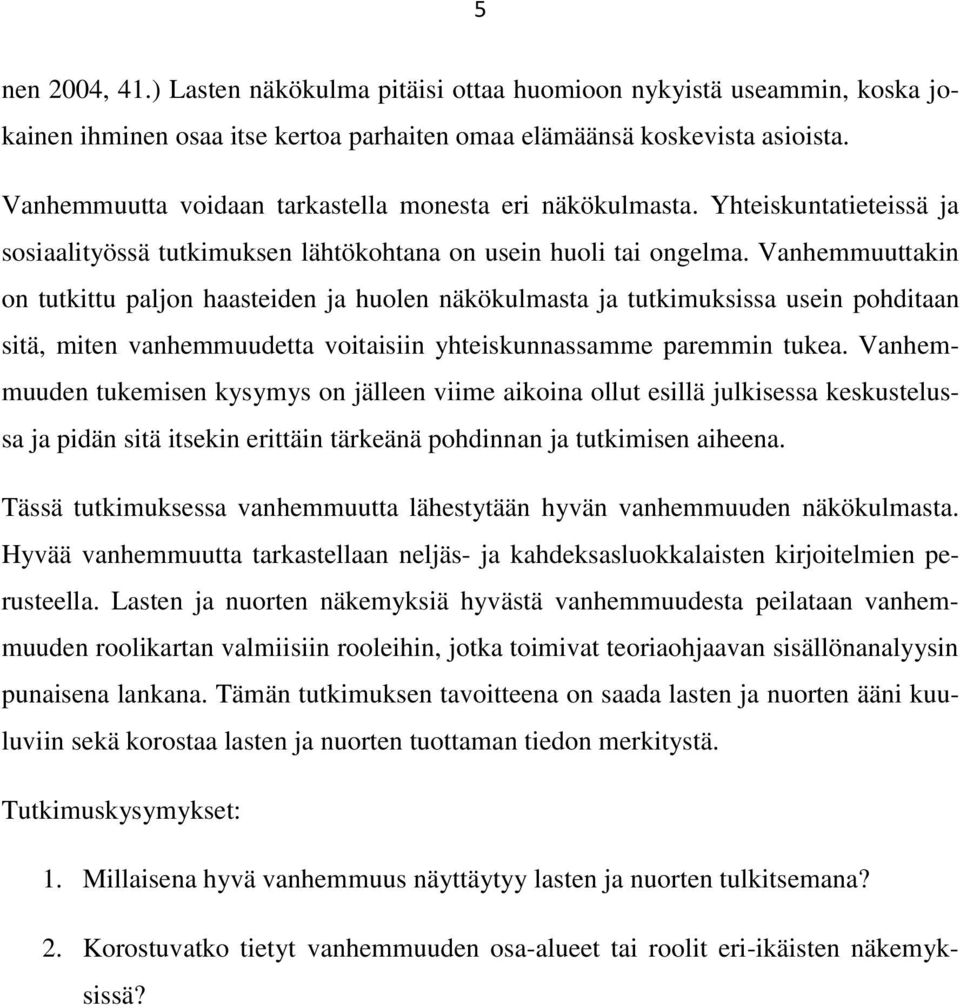 5

nen 2004, 41.) Lasten näkökulma pitäisi ottaa huomioon nykyistä useammin, koska jokainen ihminen osaa itse kertoa parhaiten omaa elämäänsä koskevista asioista.

Vanhemmuutta voidaan tarkastella monesta eri näkökulmasta. Yhteiskuntatieteissä ja sosiaalityössä tutkimuksen lähtökohtana on usein huoli tai ongelma. Vanhemmuuttakin on tutkittu paljon haasteiden ja huolen näkökulmasta ja tutkimuksissa usein pohditaan sitä, miten vanhemmuudetta voitaisiin yhteiskunnassamme paremmin tukea. Vanhemmuuden tukemisen kysymys on jälleen viime aikoina ollut esillä julkisessa keskustelussa ja pidän sitä itsekin erittäin tärkeänä pohdinnan ja tutkimisen aiheena.

Tässä tutkimuksessa vanhemmuutta lähestytään hyvän vanhemmuuden näkökulmasta. Hyvää vanhemmuutta tarkastellaan neljäs- ja kahdeksasluokkalaisten kirjoitelmien perusteella. Lasten ja nuorten näkemyksiä hyvästä vanhemmuudesta peilataan vanhemmuuden roolikartan valmiisiin rooleihin, jotka toimivat teoriaohjaavan sisällönanalyysin punaisena lankana. Tämän tutkimuksen tavoitteena on saada lasten ja nuorten ääni kuuluviin sekä korostaa lasten ja nuorten tuottaman tiedon merkitystä.

Tutkimuskysymykset:

1. Millaisena hyvä vanhemmuus näyttäytyy lasten ja nuorten tulkitsemana?

2. Korostuvatko tietyt vanhemmuuden osa-alueet tai roolit eri-ikäisten näkemyksissä?